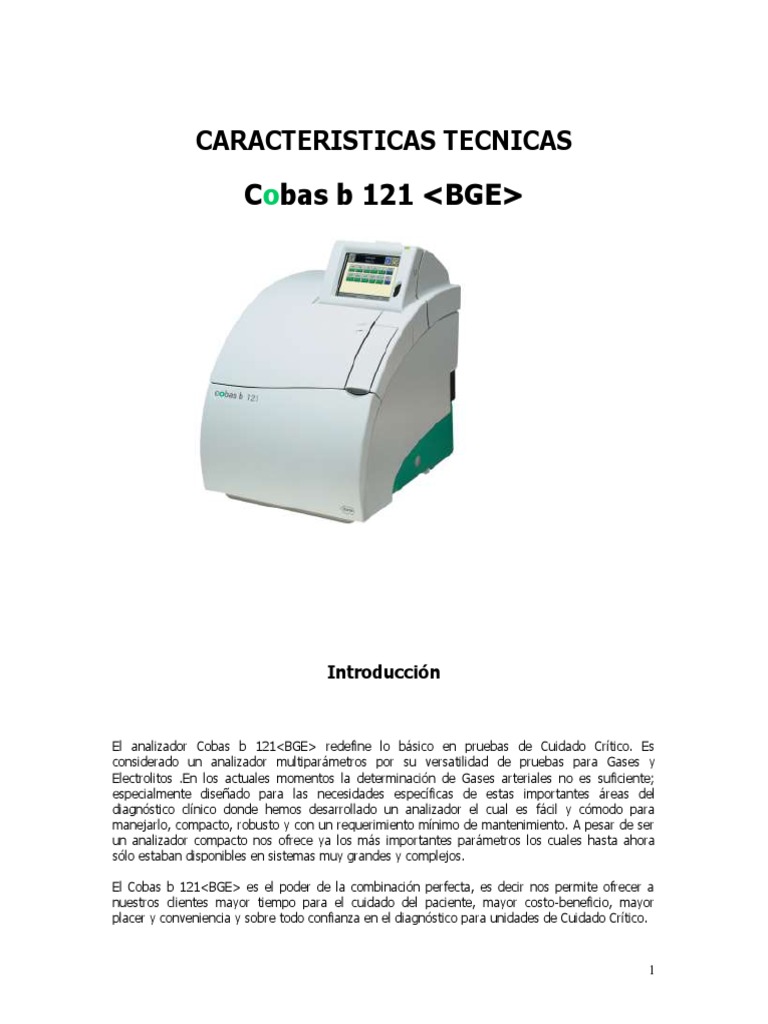 CARACTERISTICAS TECNICAS

Cobas b 121 <BGE>

cobas b 121

Introducción

El analizador Cobas b 121<BGE> redefine lo básico en pruebas de Cuidado Crítico. Es considerado un analizador multiparámetros por su versatilidad de pruebas para Gases y Electrolitos .En los actuales momentos la determinación de Gases arteriales no es suficiente; especialmente diseñado para las necesidades específicas de estas importantes áreas del diagnóstico clínico donde hemos desarrollado un analizador el cual es fácil y cómodo para manejarlo, compacto, robusto y con un requerimiento mínimo de mantenimiento. A pesar de ser un analizador compacto nos ofrece ya los más importantes parámetros los cuales hasta ahora sólo estaban disponibles en sistemas muy grandes y complejos.

El Cobas b 121<BGE> es el poder de la combinación perfecta, es decir nos permite ofrecer a nuestros clientes mayor tiempo para el cuidado del paciente, mayor costo-beneficio, mayor placer y conveniencia y sobre todo confianza en el diagnóstico para unidades de Cuidado Crítico.

1